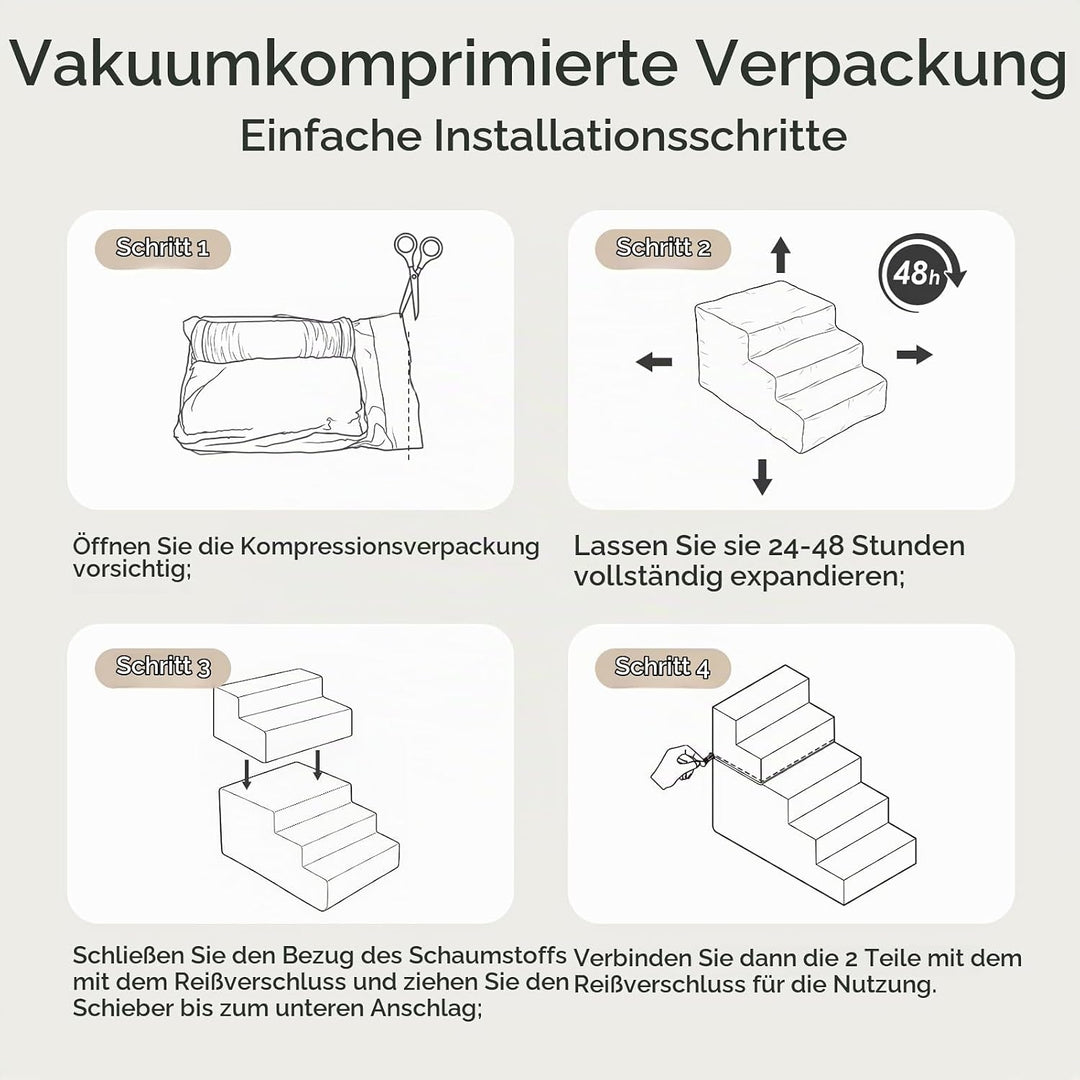 Vakuumkomprimierte Verpackung

Einfache Installationsschritte

Schritt 1

Öffnen Sie die Kompressionsverpackung vorsichtig;

Schritt 2

48h

Lassen Sie sie 24-48 Stunden vollständig expandieren;

Schritt 3

Schließen Sie den Bezug des Schaumstoffs mit dem Reißverschluss und ziehen Sie den Schieber bis zum unteren Anschlag;

Schritt 4

Verbinden Sie dann die 2 Teile mit dem Reißverschluss für die Nutzung.